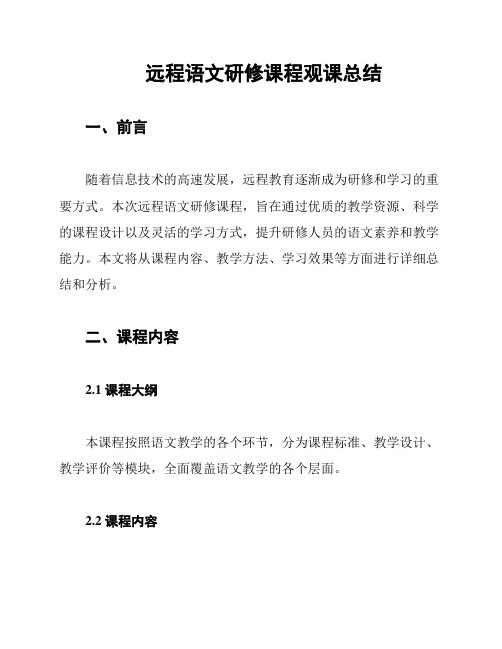 远程语文研修课程观课总结

一、前言

随着信息技术的高速发展，远程教育逐渐成为研修和学习的重要方式。本次远程语文研修课程，旨在通过优质的教学资源、科学的课程设计以及灵活的学习方式，提升研修人员的语文素养和教学能力。本文将从课程内容、教学方法、学习效果等方面进行详细总结和分析。

二、课程内容

2.1 课程大纲

本课程按照语文教学的各个环节，分为课程标准、教学设计、教学评价等模块，全面覆盖语文教学的各个层面。

2.2 课程内容